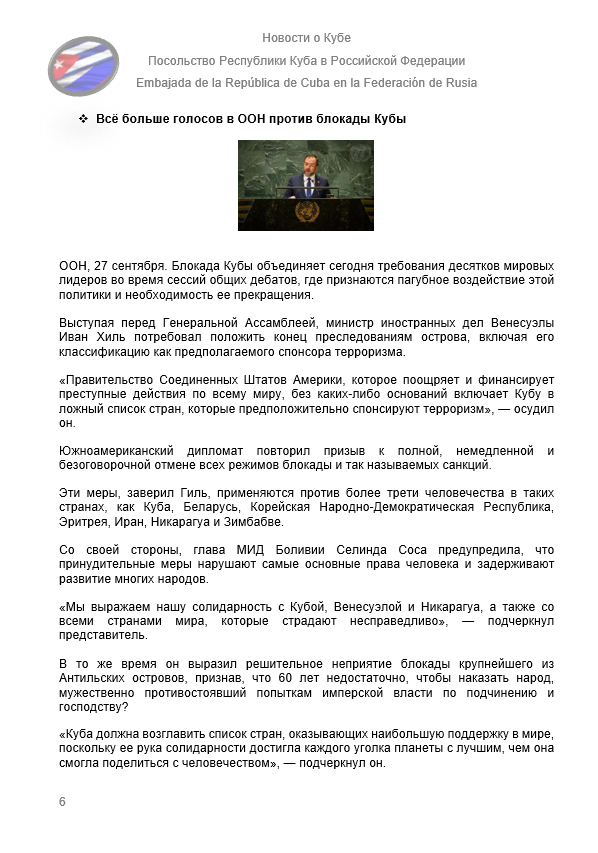 Новости о Кубе

Посольство Республики Куба в Российской Федерации

Embajada de la República de Cuba en la Federación de Rusia

❖ Всё больше голосов в ООН против блокады Кубы

ООН, 27 сентября. Блокада Кубы объединяет сегодня требования десятков мировых лидеров во время сессий общих дебатов, где признаются пагубное воздействие этой политики и необходимость ее прекращения.

Выступая перед Генеральной Ассамблеей, министр иностранных дел Венесуэлы Иван Хиль потребовал положить конец преследованиям острова, включая его классификацию как предполагаемого спонсора терроризма.

«Правительство Соединенных Штатов Америки, которое поощряет и финансирует преступные действия по всему миру, без каких-либо оснований включает Кубу в ложный список стран, которые предположительно спонсируют терроризм», — осудил он.

Южноамериканский дипломат повторил призыв к полной, немедленной и безоговорочной отмене всех режимов блокады и так называемых санкций.

Эти меры, заверил Гиль, применяются против более трети человечества в таких странах, как Куба, Беларусь, Корейская Народно-Демократическая Республика, Эритрея, Иран, Никарагуа и Зимбабве.

Со своей стороны, глава МИД Боливии Селинда Соса предупредила, что принудительные меры нарушают самые основные права человека и задерживают развитие многих народов.

«Мы выражаем нашу солидарность с Кубой, Венесуэлой и Никарагуа, а также со всеми странами мира, которые страдают несправедливо», — подчеркнул представитель.

В то же время он выразил решительное неприятие блокады крупнейшего из Антильских островов, признав, что 60 лет недостаточно, чтобы наказать народ, мужественно противостоявший попыткам имперской власти по подчинению и господству?

«Куба должна возглавить список стран, оказывающих наибольшую поддержку в мире, поскольку ее рука солидарности достигла каждого уголка планеты с лучшим, чем она смогла поделиться с человечеством», — подчеркнул он.

6